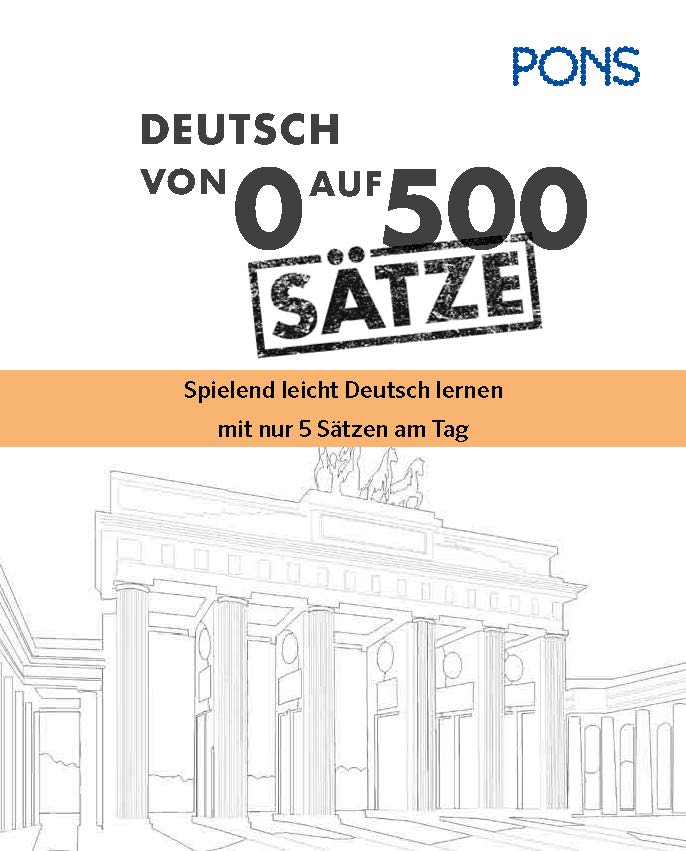 PONS

DEUTSCH
VON 0 AUF 500
SÄTZE

Spielend leicht Deutsch lernen
mit nur 5 Sätzen am Tag